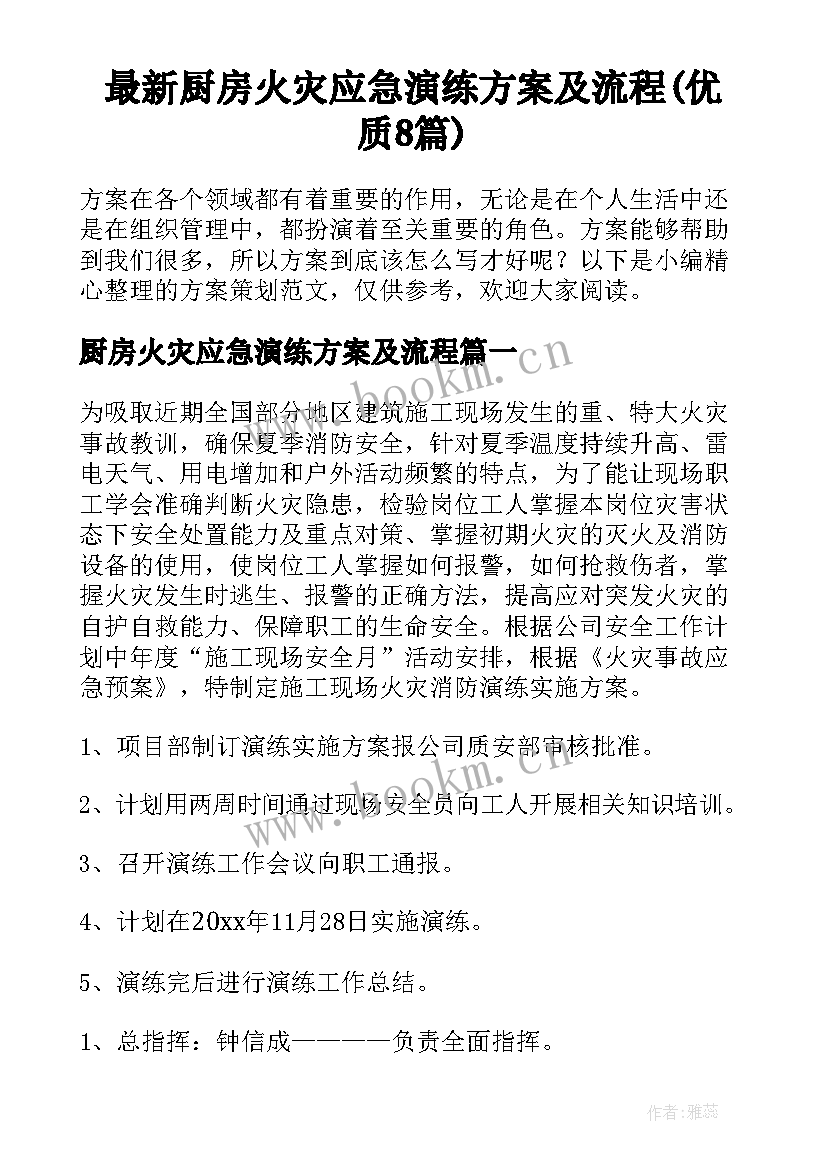 最新厨房火灾应急演练方案及流程(优质8篇)

方案在各个领域都有着重要的作用，无论是在个人生活中还是在组织管理中，都扮演着至关重要的角色。方案能够帮助到我们很多，所以方案到底该怎么写才好呢？以下是小编精心整理的方案策划范文，仅供参考，欢迎大家阅读。

厨房火灾应急演练方案及流程篇一

www.bookm.cn

为吸取近期全国部分地区建筑施工现场发生的重、特大火灾事故教训，确保夏季消防安全，针对夏季温度持续升高、雷电天气、用电增加和户外活动频繁的特点，为了能让现场职工学会准确判断火灾隐患，检验岗位工人掌握本岗位灾害状态下安全处置能力及重点对策、掌握初期火灾的灭火及消防设备的使用，使岗位工人掌握如何报警，如何抢救伤者，掌握火灾发生时逃生、报警的正确方法，提高应对突发火灾的自护自救能力、保障职工的生命安全。根据公司安全工作计划中年度“施工现场安全月”活动安排，根据《火灾事故应急预案》，特制定施工现场火灾消防演练实施方案。

1、项目部制订演练实施方案报公司质安部审核批准。

2、计划用两周时间通过现场安全员向工人开展相关知识培训。

www.bookm.cn

3、召开演练工作会议向职工通报。

4、计划在20xx年11月28日实施演练。

5、演练完后进行演练工作总结。

1、总指挥：钟信成————负责全面指挥。

作者：雅蕊